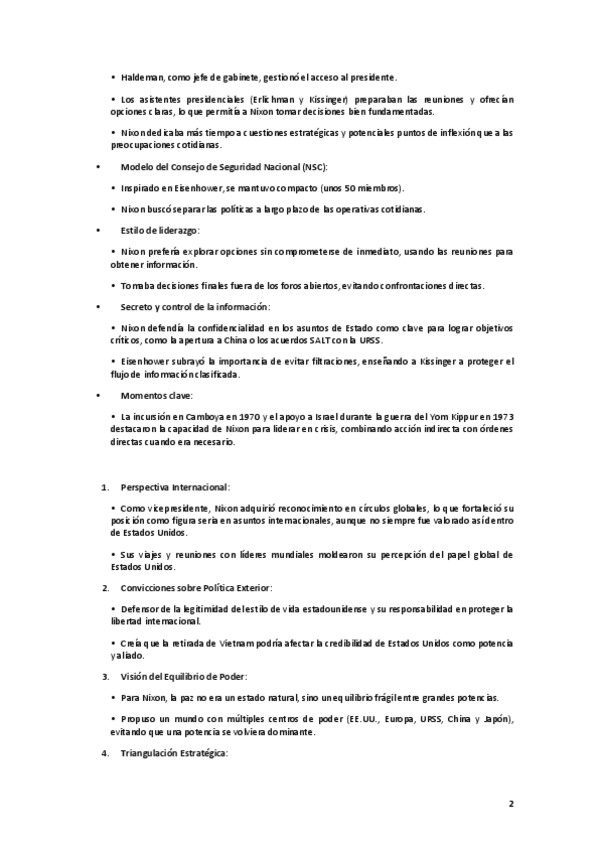 • Haldeman, como jefe de gabinete, gestionó el acceso al presidente.

• Los asistentes presidenciales (Erlichman y Kissinger) preparaban las reuniones y ofrecían opciones claras, lo que permitía a Nixon tomar decisiones bien fundamentadas.

• Nixon dedicaba más tiempo a cuestiones estratégicas y potenciales puntos de inflexión que a las preocupaciones cotidianas.

• Modelo del Consejo de Seguridad Nacional (NSC):

• Inspirado en Eisenhower, se mantuvo compacto (unos 50 miembros).

• Nixon buscó separar las políticas a largo plazo de las operativas cotidianas.

• Estilo de liderazgo:

• Nixon prefería explorar opciones sin comprometerse de inmediato, usando las reuniones para obtener información.

• Tomaba decisiones finales fuera de los foros abiertos, evitando confrontaciones directas.

• Secreto y control de la información:

• Nixon defendía la confidencialidad en los asuntos de Estado como clave para lograr objetivos críticos, como la apertura a China o los acuerdos SALT con la URSS.

• Eisenhower subrayó la importancia de evitar filtraciones, enseñando a Kissinger a proteger el flujo de información clasificada.

• Momentos clave:

• La incursión en Camboya en 1970 y el apoyo a Israel durante la guerra del Yom Kippur en 1973 destacaron la capacidad de Nixon para liderar en crisis, combinando acción indirecta con órdenes directas cuando era necesario.

1. Perspectiva Internacional:

• Como vicepresidente, Nixon adquirió reconocimiento en círculos globales, lo que fortaleció su posición como figura seria en asuntos internacionales, aunque no siempre fue valorado así dentro de Estados Unidos.

• Sus viajes y reuniones con líderes mundiales moldearon su percepción del papel global de Estados Unidos.

2. Convicciones sobre Política Exterior:

• Defensor de la legitimidad del estilo de vida estadounidense y su responsabilidad en proteger la libertad internacional.

• Creía que la retirada de Vietnam podría afectar la credibilidad de Estados Unidos como potencia y aliado.

3. Visión del Equilibrio de Poder:

• Para Nixon, la paz no era un estado natural, sino un equilibrio frágil entre grandes potencias.

• Propuso un mundo con múltiples centros de poder (EE.UU., Europa, URSS, China y Japón), evitando que una potencia se volviera dominante.

4. Triangulación Estratégica:

2